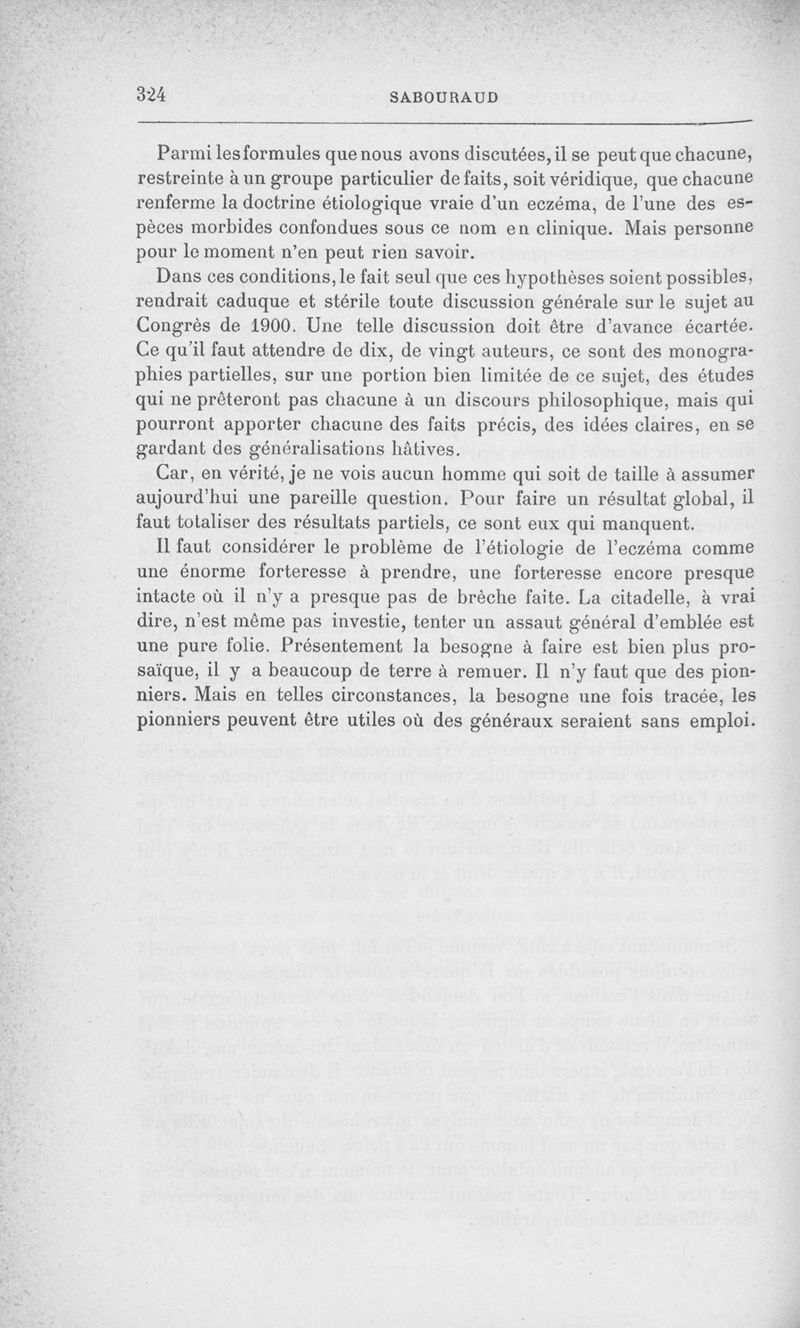 324 SABOURAUD

Parmi les formules que nous avons discutées, il se peut que chacune, restreinte à un groupe particulier de faits, soit véridique, que chacune renferme la doctrine étiologique vraie d'un eczéma, de l'une des espèces morbides confondues sous ce nom en clinique. Mais personne pour le moment n'en peut rien savoir.

Dans ces conditions, le fait seul que ces hypothèses soient possibles, rendrait caduque et stérile toute discussion générale sur le sujet au Congrès de 1900. Une telle discussion doit être d'avance écartée. Ce qu'il faut attendre de dix, de vingt auteurs, ce sont des monographies partielles, sur une portion bien limitée de ce sujet, des études qui ne prêteront pas chacune à un discours philosophique, mais qui pourront apporter chacune des faits précis, des idées claires, en se gardant des généralisations hâtives.

Car, en vérité, je ne vois aucun homme qui soit de taille à assumer aujourd'hui une pareille question. Pour faire un résultat global, il faut totaliser des résultats partiels, ce sont eux qui manquent.

Il faut considérer le problème de l'étiologie de l'eczéma comme une énorme forteresse à prendre, une forteresse encore presque intacte où il n'y a presque pas de brèche faite. La citadelle, à vrai dire, n'est même pas investie, tenter un assaut général d'emblée est une pure folie. Présentement la besogne à faire est bien plus prosaïque, il y a beaucoup de terre à remuer. Il n'y faut que des pionniers. Mais en telles circonstances, la besogne une fois tracée, les pionniers peuvent être utiles où des généraux seraient sans emploi.